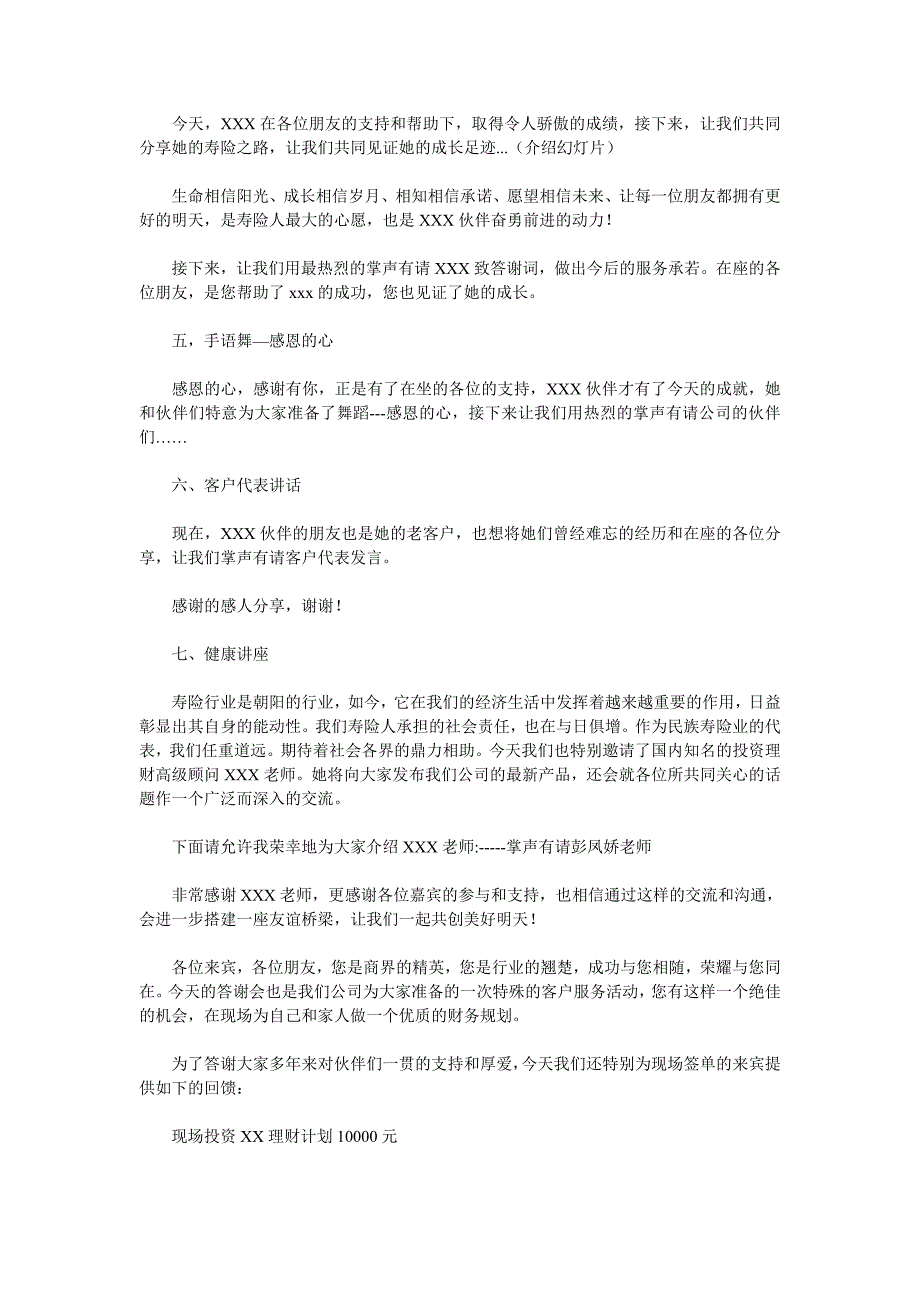 今天，XXX 在各位朋友的支持和帮助下，取得令人骄傲的成绩，接下来，让我们共同分享她的寿险之路，让我们共同见证她的成长足迹...（介绍幻灯片）

生命相信阳光、成长相信岁月、相知相信承诺、愿望相信未来、让每一位朋友都拥有更好的明天，是寿险人最大的心愿，也是 XXX 伙伴奋勇前进的动力！

接下来，让我们用最热烈的掌声有请 XXX 致答谢词，做出今后的服务承若。在座的各位朋友，是您帮助了 xxx 的成功，您也见证了她的成长。

五，手语舞—感恩的心

感恩的心，感谢有你，正是有了在坐的各位的支持，XXX 伙伴才有了今天的成就，她和伙伴们特意为大家准备了舞蹈---感恩的心，接下来让我们用热烈的掌声有请公司的伙伴们……

六、客户代表讲话

现在，XXX 伙伴的朋友也是她的老客户，也想将她们曾经难忘的经历和在座的各位分享，让我们掌声有请客户代表发言。

感谢的感人分享，谢谢！

七、健康讲座

寿险行业是朝阳的行业，如今，它在我们的经济生活中发挥着越来越重要的作用，日益彰显出其自身的能动性。我们寿险人承担的社会责任，也在与日俱增。作为民族寿险业的代表，我们任重道远。期待着社会各界的鼎力相助。今天我们也特别邀请了国内知名的投资理财高级顾问 XXX 老师。她将向大家发布我们公司的最新产品，还会就各位所共同关心的话题作一个广泛而深入的交流。

下面请允许我荣幸地为大家介绍 XXX 老师:-----掌声有请彭凤娇老师

非常感谢 XXX 老师，更感谢各位嘉宾的参与和支持，也相信通过这样的交流和沟通，会进一步搭建一座友谊桥梁，让我们一起共创美好明天！

各位来宾，各位朋友，您是商界的精英，您是行业的翘楚，成功与您相随，荣耀与您同在。今天的答谢会也是我们公司为大家准备的一次特殊的客户服务活动，您有这样一个绝佳的机会，在现场为自己和家人做一个优质的财务规划。

为了答谢大家多年来对伙伴们一贯的支持和厚爱，今天我们还特别为现场签单的来宾提供如下的回馈：

现场投资 XX 理财计划 10000 元